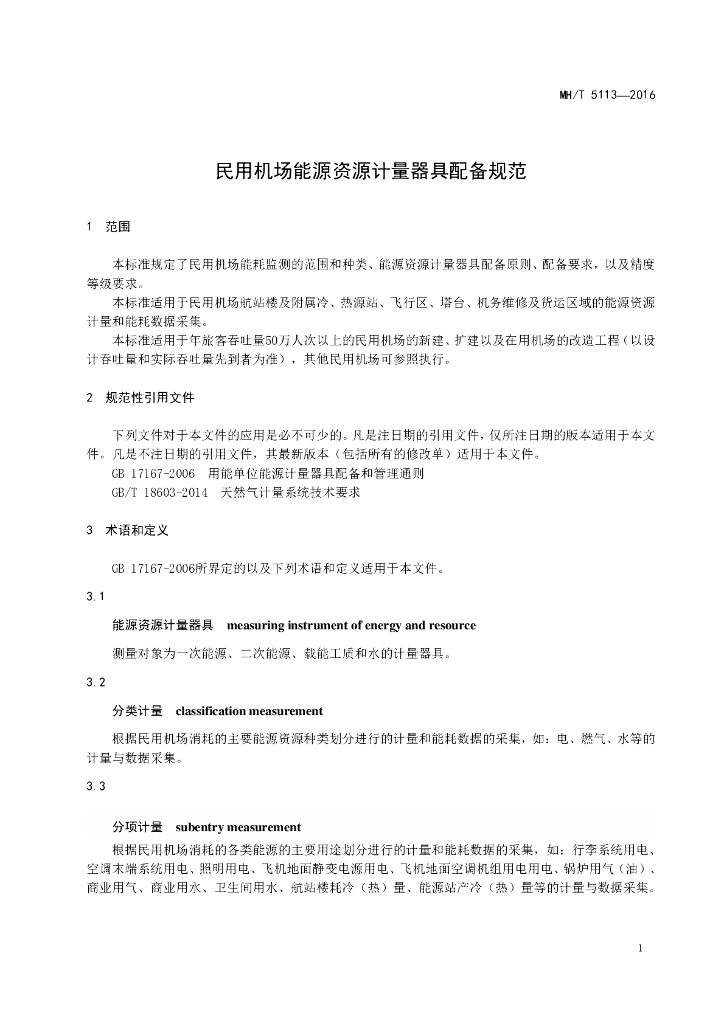 MH/T 5113—2016

民用机场能源资源计量器具配备规范

1 范围

本标准规定了民用机场能耗监测的范围和种类、能源资源计量器具配备原则、配备要求，以及精度等级要求。

本标准适用于民用机场航站楼及附属冷、热源站、飞行区、塔台、机务维修及货运区域的能源资源计量和能耗数据采集。

本标准适用于年旅客吞吐量50万人次以上的民用机场的新建、扩建以及在用机场的改造工程（以设计吞吐量和实际吞吐量先到者为准），其他民用机场可参照执行。

2 规范性引用文件

下列文件对于本文件的应用是必不可少的。凡是注日期的引用文件，仅所注日期的版本适用于本文件。凡是不注日期的引用文件，其最新版本（包括所有的修改单）适用于本文件。

GB 17167-2006 用能单位能源计量器具配备和管理通则

GB/T 18603-2014 天然气计量系统技术要求

3 术语和定义

GB 17167-2006所界定的以及下列术语和定义适用于本文件。

3.1

能源资源计量器具 measuring instrument of energy and resource

测量对象为一次能源、二次能源、载能工质和水的计量器具。

3.2

分类计量 classification measurement

根据民用机场消耗的主要能源资源种类划分进行的计量和能耗数据的采集，如：电、燃气、水等的计量与数据采集。

3.3

分项计量 subentry measurement

根据民用机场消耗的各类能源的主要用途划分进行的计量和能耗数据的采集，如：行李系统用电、空调末端系统用电、照明用电、飞机地面静变电源用电、飞机地面空调机组用电用电、锅炉用气（油）、商业用气、商业用水、卫生间用水、航站楼耗冷（热）量、能源站产冷（热）量等的计量与数据采集。

1